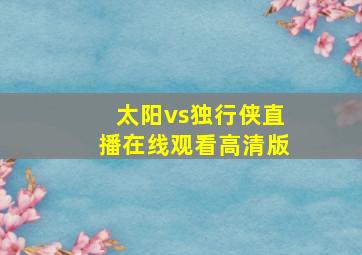 太阳vs独行侠直播在线观看高清版